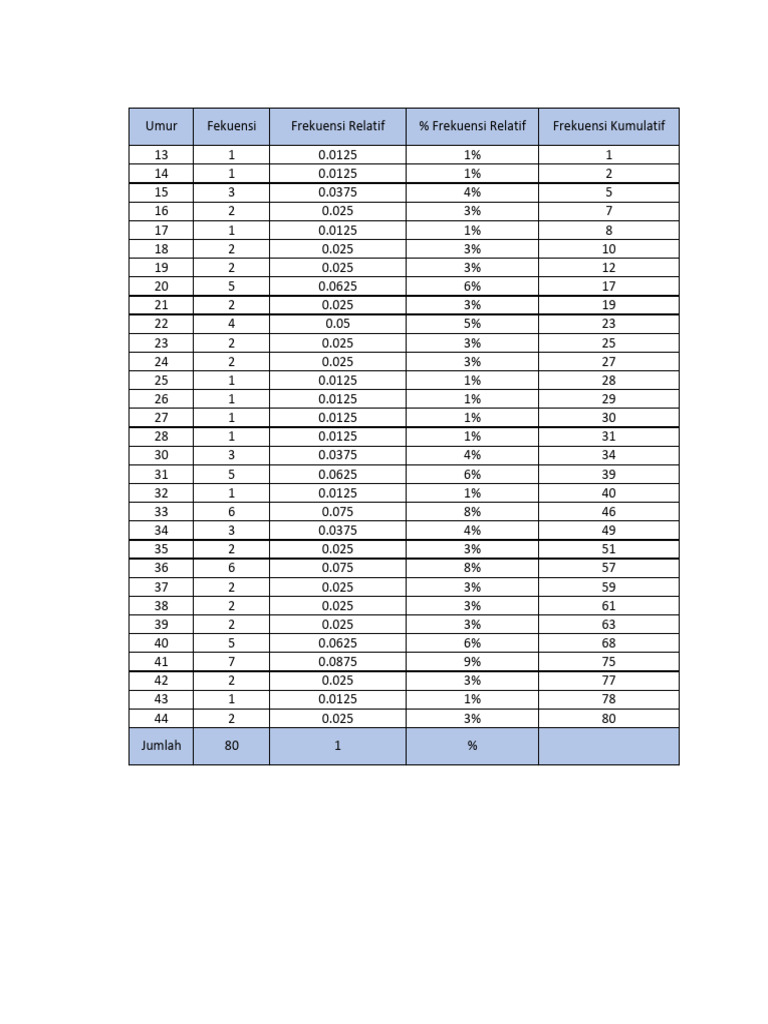 | Umur | Fekuensi | Frekuensi Relatif | % Frekuensi Relatif | Frekuensi Kumulatif |
|---|---|---|---|---|
| 13 | 1 | 0.0125 | 1% | 1 |
| 14 | 1 | 0.0125 | 1% | 2 |
| 15 | 3 | 0.0375 | 4% | 5 |
| 16 | 2 | 0.025 | 3% | 7 |
| 17 | 1 | 0.0125 | 1% | 8 |
| 18 | 2 | 0.025 | 3% | 10 |
| 19 | 2 | 0.025 | 3% | 12 |
| 20 | 5 | 0.0625 | 6% | 17 |
| 21 | 2 | 0.025 | 3% | 19 |
| 22 | 4 | 0.05 | 5% | 23 |
| 23 | 2 | 0.025 | 3% | 25 |
| 24 | 2 | 0.025 | 3% | 27 |
| 25 | 1 | 0.0125 | 1% | 28 |
| 26 | 1 | 0.0125 | 1% | 29 |
| 27 | 1 | 0.0125 | 1% | 30 |
| 28 | 1 | 0.0125 | 1% | 31 |
| 30 | 3 | 0.0375 | 4% | 34 |
| 31 | 5 | 0.0625 | 6% | 39 |
| 32 | 1 | 0.0125 | 1% | 40 |
| 33 | 6 | 0.075 | 8% | 46 |
| 34 | 3 | 0.0375 | 4% | 49 |
| 35 | 2 | 0.025 | 3% | 51 |
| 36 | 6 | 0.075 | 8% | 57 |
| 37 | 2 | 0.025 | 3% | 59 |
| 38 | 2 | 0.025 | 3% | 61 |
| 39 | 2 | 0.025 | 3% | 63 |
| 40 | 5 | 0.0625 | 6% | 68 |
| 41 | 7 | 0.0875 | 9% | 75 |
| 42 | 2 | 0.025 | 3% | 77 |
| 43 | 1 | 0.0125 | 1% | 78 |
| 44 | 2 | 0.025 | 3% | 80 |
| Jumlah | 80 | 1 | % | |